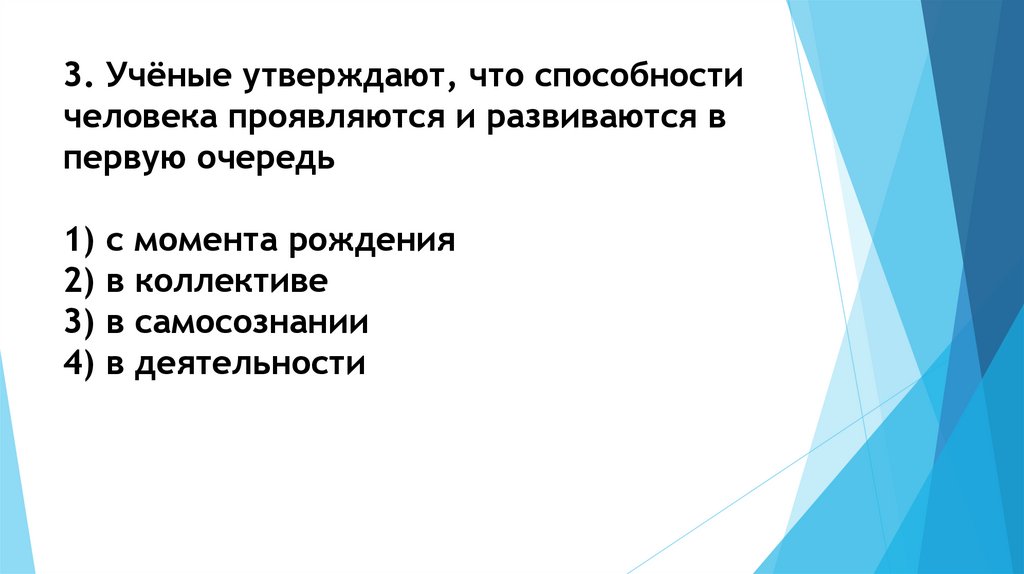 3. Учёные утверждают, что способности человека проявляются и развиваются в первую очередь

1) с момента рождения
2) в коллективе
3) в самосознании
4) в деятельности